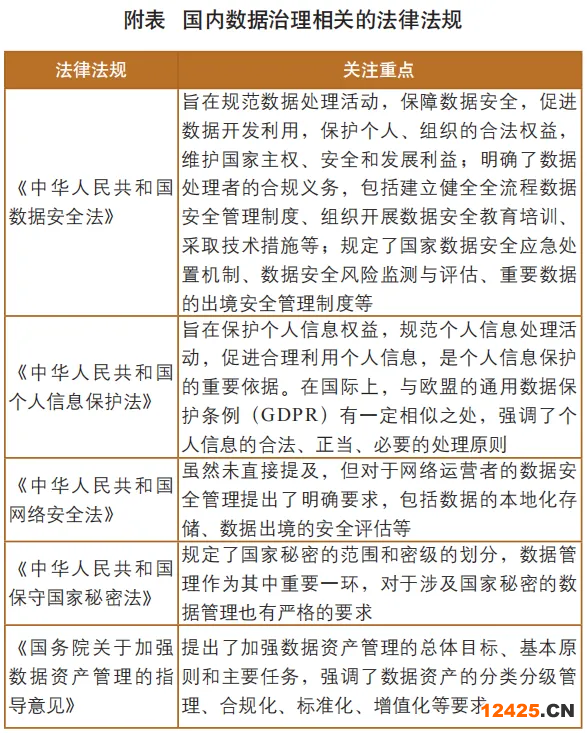 附表　国内数据治理相关的法律法规

| 法律法规 | 关注重点 |
|---|---|
| 《中华人民共和国数据安全法》 | 旨在规范数据处理活动，保障数据安全，促进数据开发利用，保护个人、组织的合法权益，维护国家主权、安全和发展利益；明确了数据处理者的合规义务，包括建立健全全流程数据安全管理制度、组织开展数据安全教育培训、采取技术措施等；规定了国家数据安全应急处置机制、数据安全风险监测与评估、重要数据的出境安全管理制度等 |
| 《中华人民共和国个人信息保护法》 | 旨在保护个人信息权益，规范个人信息处理活动，促进合理利用个人信息，是个人信息保护的重要依据。在国际上，与欧盟的通用数据保护条例（GDPR）有一定相似之处，强调了个人信息的合法、正当、必要的处理原则 |
| 《中华人民共和国网络安全法》 | 虽然未直接提及，但对于网络运营者的数据安全管理提出了明确要求，包括数据的本地化存储、数据出境的安全评估等 |
| 《中华人民共和国保守国家秘密法》 | 规定了国家秘密的范围和密级的划分，数据管理作为其中重要一环，对于涉及国家秘密的数据管理也有严格的要求 |
| 《国务院关于加强数据资产管理的指导意见》 | 提出了加强数据资产管理的总体目标、基本原则和主要任务，强调了数据资产的分类分级管理、合规化、标准化、增值化等要求 |

12425.CN